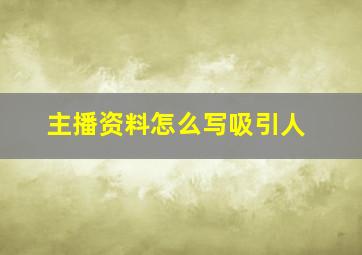 主播资料怎么写吸引人